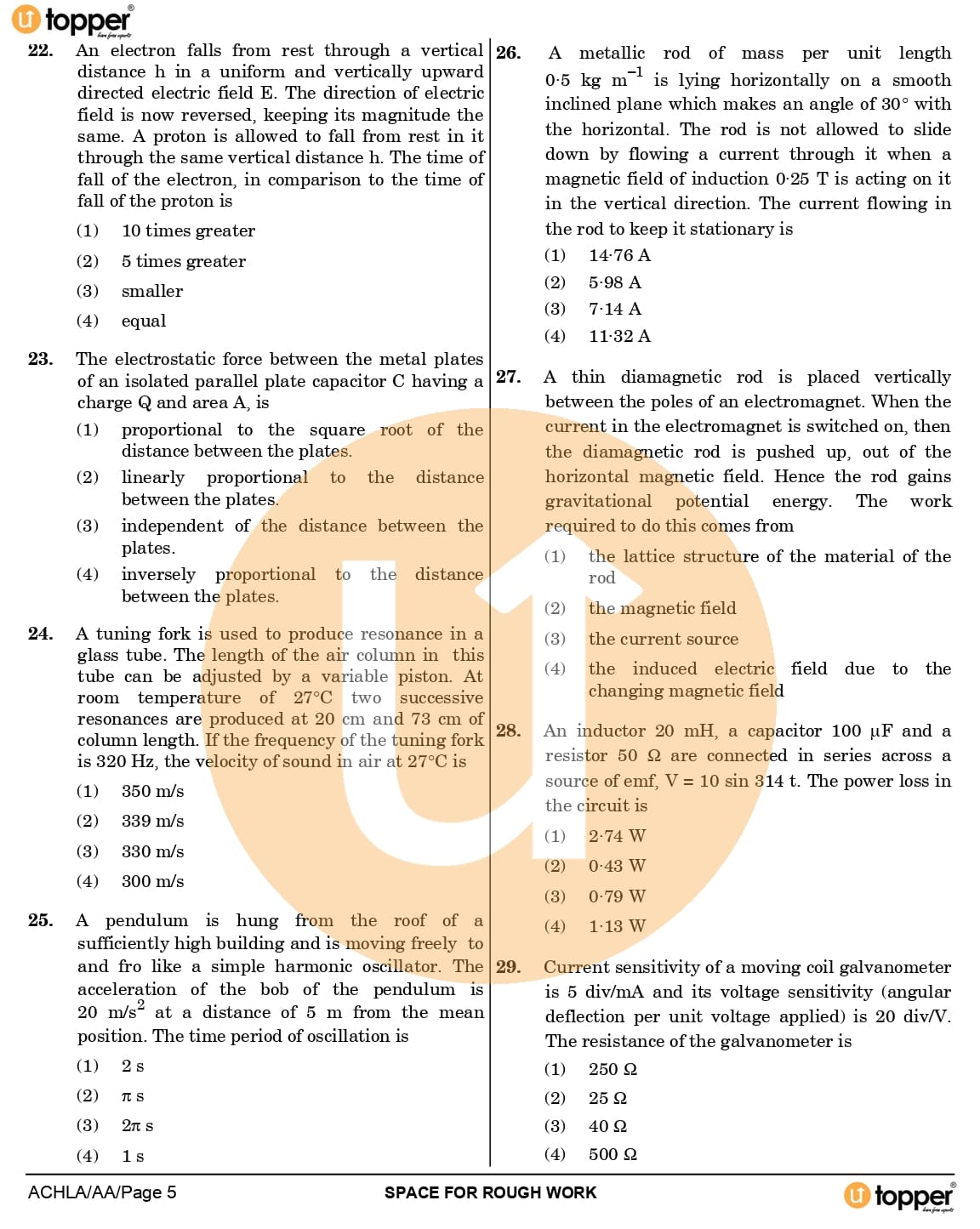 topper

22. An electron falls from rest through a vertical distance h in a uniform and vertically upward directed electric field E. The direction of electric field is now reversed, keeping its magnitude the same. A proton is allowed to fall from rest in it through the same vertical distance h. The time of fall of the electron, in comparison to the time of fall of the proton is

(1) 10 times greater

(2) 5 times greater

(3) smaller

(4) equal

23. The electrostatic force between the metal plates of an isolated parallel plate capacitor C having a charge Q and area A, is

(1) proportional to the square root of the distance between the plates.

(2) linearly proportional to the distance between the plates.

(3) independent of the distance between the plates.

(4) inversely proportional to the distance between the plates.

24. A tuning fork is used to produce resonance in a glass tube. The length of the air column in this tube can be adjusted by a variable piston. At room temperature of 27°C two successive resonances are produced at 20 cm and 73 cm of column length. If the frequency of the tuning fork is 320 Hz, the velocity of sound in air at 27°C is

(1) 350 m/s

(2) 339 m/s

(3) 330 m/s

(4) 300 m/s

25. A pendulum is hung from the roof of a sufficiently high building and is moving freely to and fro like a simple harmonic oscillator. The acceleration of the bob of the pendulum is 20 m/s$^2$ at a distance of 5 m from the mean position. The time period of oscillation is

(1) 2 s

(2) $\pi$ s

(3) $2\pi$ s

(4) 1 s

26. A metallic rod of mass per unit length 0·5 kg m$^{-1}$ is lying horizontally on a smooth inclined plane which makes an angle of 30° with the horizontal. The rod is not allowed to slide down by flowing a current through it when a magnetic field of induction 0·25 T is acting on it in the vertical direction. The current flowing in the rod to keep it stationary is

(1) 14·76 A

(2) 5·98 A

(3) 7·14 A

(4) 11·32 A

27. A thin diamagnetic rod is placed vertically between the poles of an electromagnet. When the current in the electromagnet is switched on, then the diamagnetic rod is pushed up, out of the horizontal magnetic field. Hence the rod gains gravitational potential energy. The work required to do this comes from

(1) the lattice structure of the material of the rod

(2) the magnetic field

(3) the current source

(4) the induced electric field due to the changing magnetic field

28. An inductor 20 mH, a capacitor 100 μF and a resistor 50 Ω are connected in series across a source of emf, V = 10 sin 314 t. The power loss in the circuit is

(1) 2·74 W

(2) 0·43 W

(3) 0·79 W

(4) 1·13 W

29. Current sensitivity of a moving coil galvanometer is 5 div/mA and its voltage sensitivity (angular deflection per unit voltage applied) is 20 div/V. The resistance of the galvanometer is

(1) 250 Ω

(2) 25 Ω

(3) 40 Ω

(4) 500 Ω

ACHLA/AA/Page 5

SPACE FOR ROUGH WORK

topper